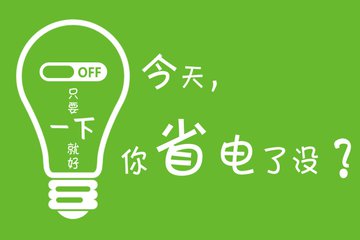 OFF

只要
一下
就好

今天，
你省电了没？